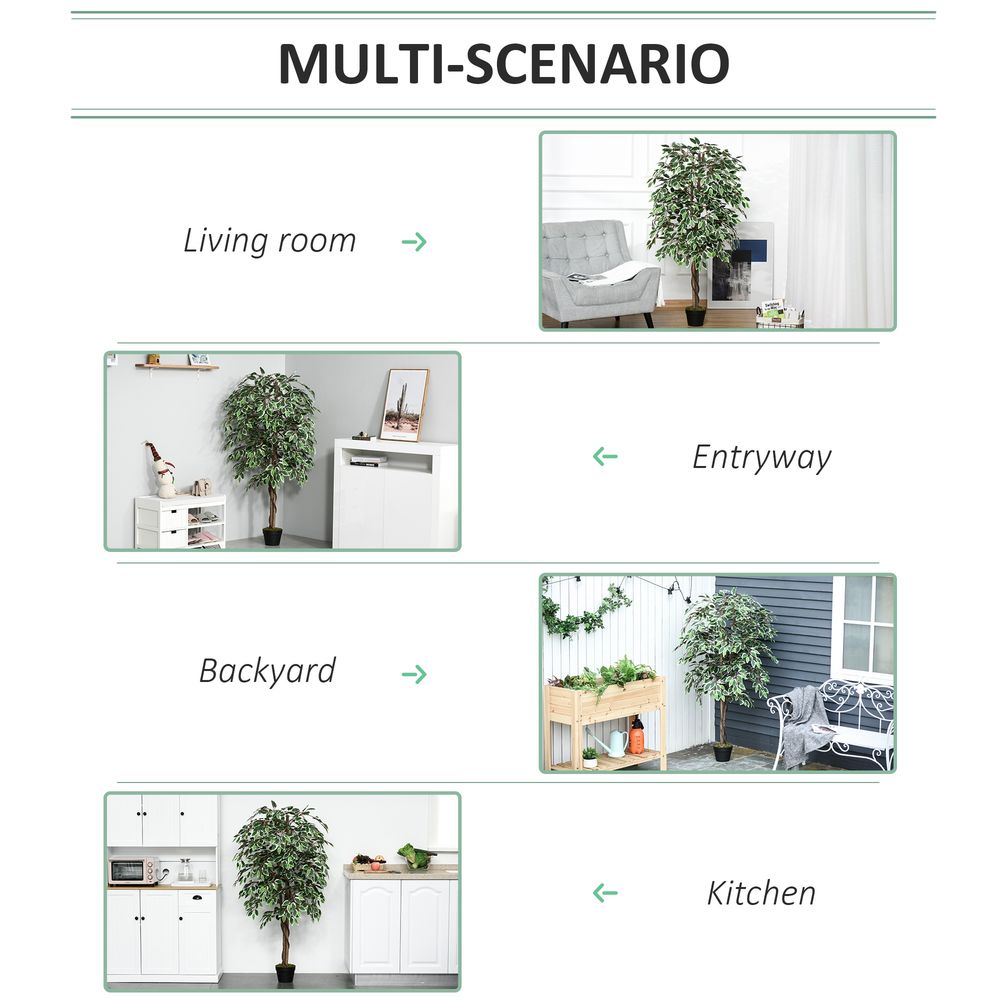 MULTI-SCENARIO

Living room →

← Entryway

Backyard →

← Kitchen